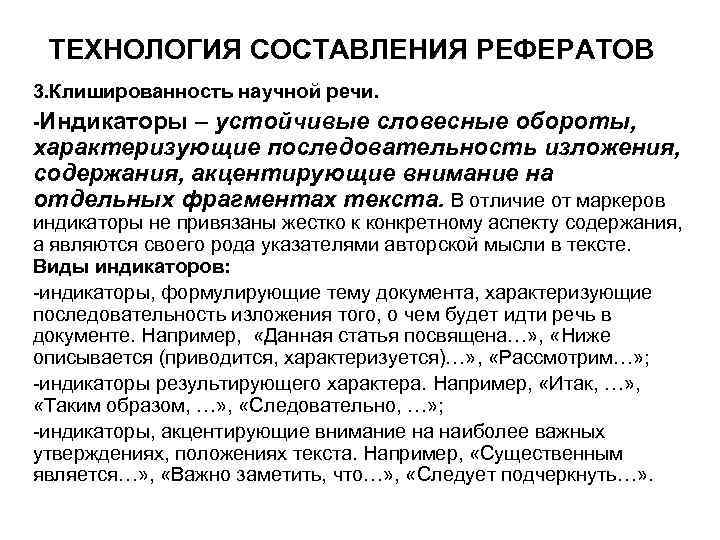 ТЕХНОЛОГИЯ СОСТАВЛЕНИЯ РЕФЕРАТОВ

3.Клишированность научной речи.

-Индикаторы – устойчивые словесные обороты, характеризующие последовательность изложения, содержания, акцентирующие внимание на отдельных фрагментах текста. В отличие от маркеров индикаторы не привязаны жестко к конкретному аспекту содержания, а являются своего рода указателями авторской мысли в тексте.

Виды индикаторов:

-индикаторы, формулирующие тему документа, характеризующие последовательность изложения того, о чем будет идти речь в документе. Например, «Данная статья посвящена…», «Ниже описывается (приводится, характеризуется)…», «Рассмотрим…»;

-индикаторы результирующего характера. Например, «Итак, …», «Таким образом, …», «Следовательно, …»;

-индикаторы, акцентирующие внимание на наиболее важных утверждениях, положениях текста. Например, «Существенным является…», «Важно заметить, что…», «Следует подчеркнуть…».